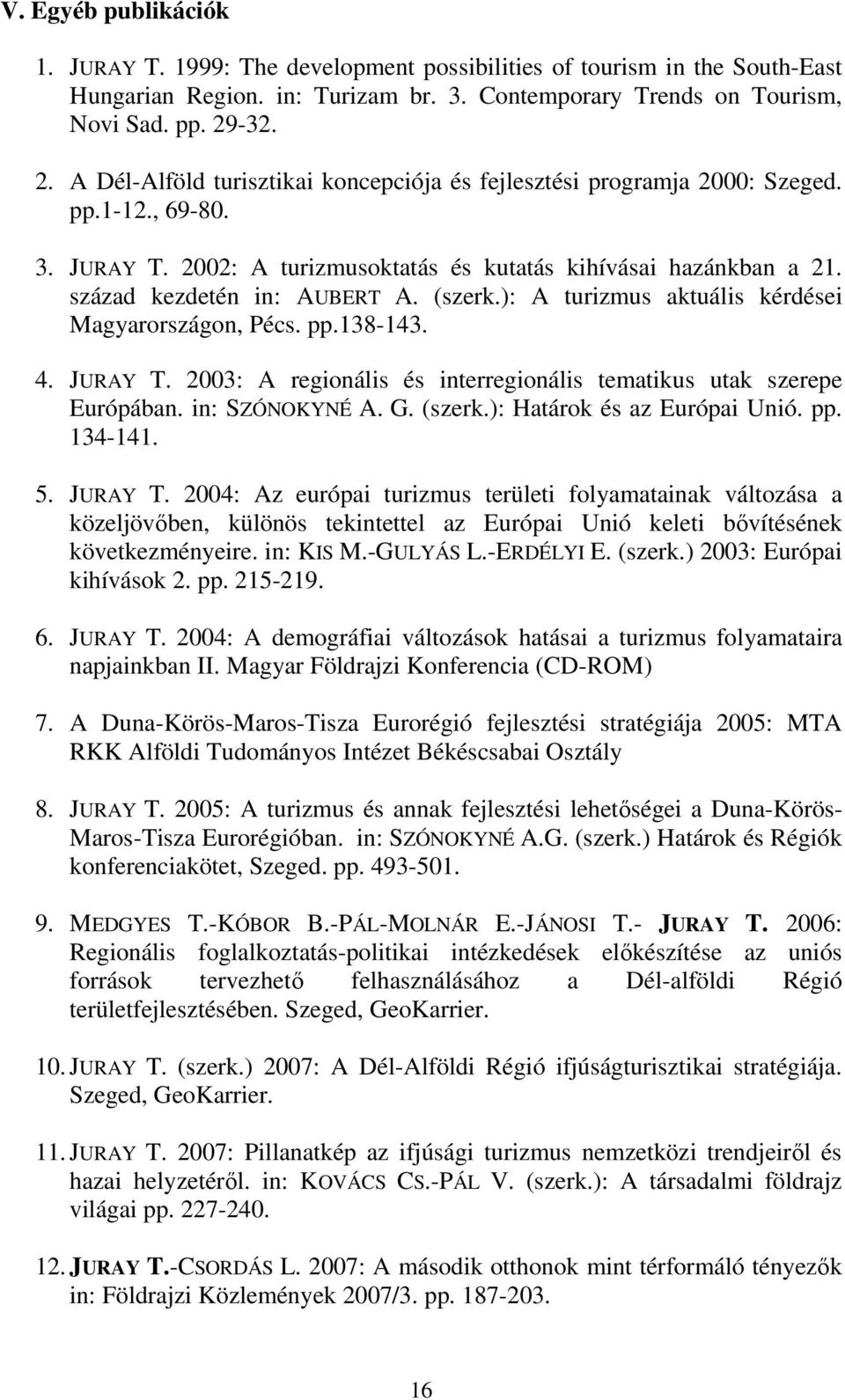 V. Egyéb publikációk

1. JURAY T. 1999: The development possibilities of tourism in the South-East Hungarian Region. in: Turizam br. 3. Contemporary Trends on Tourism, Novi Sad. pp. 29-32.

2. A Dél-Alföld turisztikai koncepciója és fejlesztési programja 2000: Szeged. pp.1-12., 69-80.

3. JURAY T. 2002: A turizmusoktatás és kutatás kihívásai hazánkban a 21. század kezdetén in: AUBERT A. (szerk.): A turizmus aktuális kérdései Magyarországon, Pécs. pp.138-143.

4. JURAY T. 2003: A regionális és interregionális tematikus utak szerepe Európában. in: SZÓNOKYNÉ A. G. (szerk.): Határok és az Európai Unió. pp. 134-141.

5. JURAY T. 2004: Az európai turizmus területi folyamatainak változása a közeljövőben, különös tekintettel az Európai Unió keleti bővítésének következményeire. in: KIS M.-GULYÁS L.-ERDÉLYI E. (szerk.) 2003: Európai kihívások 2. pp. 215-219.

6. JURAY T. 2004: A demográfiai változások hatásai a turizmus folyamataira napjainkban II. Magyar Földrajzi Konferencia (CD-ROM)

7. A Duna-Körös-Maros-Tisza Eurorégió fejlesztési stratégiája 2005: MTA RKK Alföldi Tudományos Intézet Békéscsabai Osztály

8. JURAY T. 2005: A turizmus és annak fejlesztési lehetőségei a Duna-Körös-Maros-Tisza Eurorégióban. in: SZÓNOKYNÉ A.G. (szerk.) Határok és Régiók konferenciakötet, Szeged. pp. 493-501.

9. MEDGYES T.-KÓBOR B.-PÁL-MOLNÁR E.-JÁNOSI T.- JURAY T. 2006: Regionális foglalkoztatás-politikai intézkedések előkészítése az uniós források tervezhető felhasználásához a Dél-alföldi Régió területfejlesztésében. Szeged, GeoKarrier.

10. JURAY T. (szerk.) 2007: A Dél-Alföldi Régió ifjúságturisztikai stratégiája. Szeged, GeoKarrier.

11. JURAY T. 2007: Pillanatkép az ifjúsági turizmus nemzetközi trendjeiről és hazai helyzetéről. in: KOVÁCS CS.-PÁL V. (szerk.): A társadalmi földrajz világai pp. 227-240.

12. JURAY T.-CSORDÁS L. 2007: A második otthonok mint térformáló tényezők in: Földrajzi Közlemények 2007/3. pp. 187-203.

16